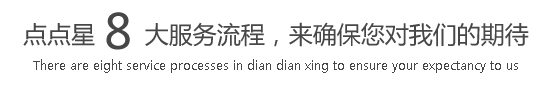 点点星 8 大服务流程，来确保您对我们的期待

There are eight service processes in dian dian xing to ensure your expectancy to us